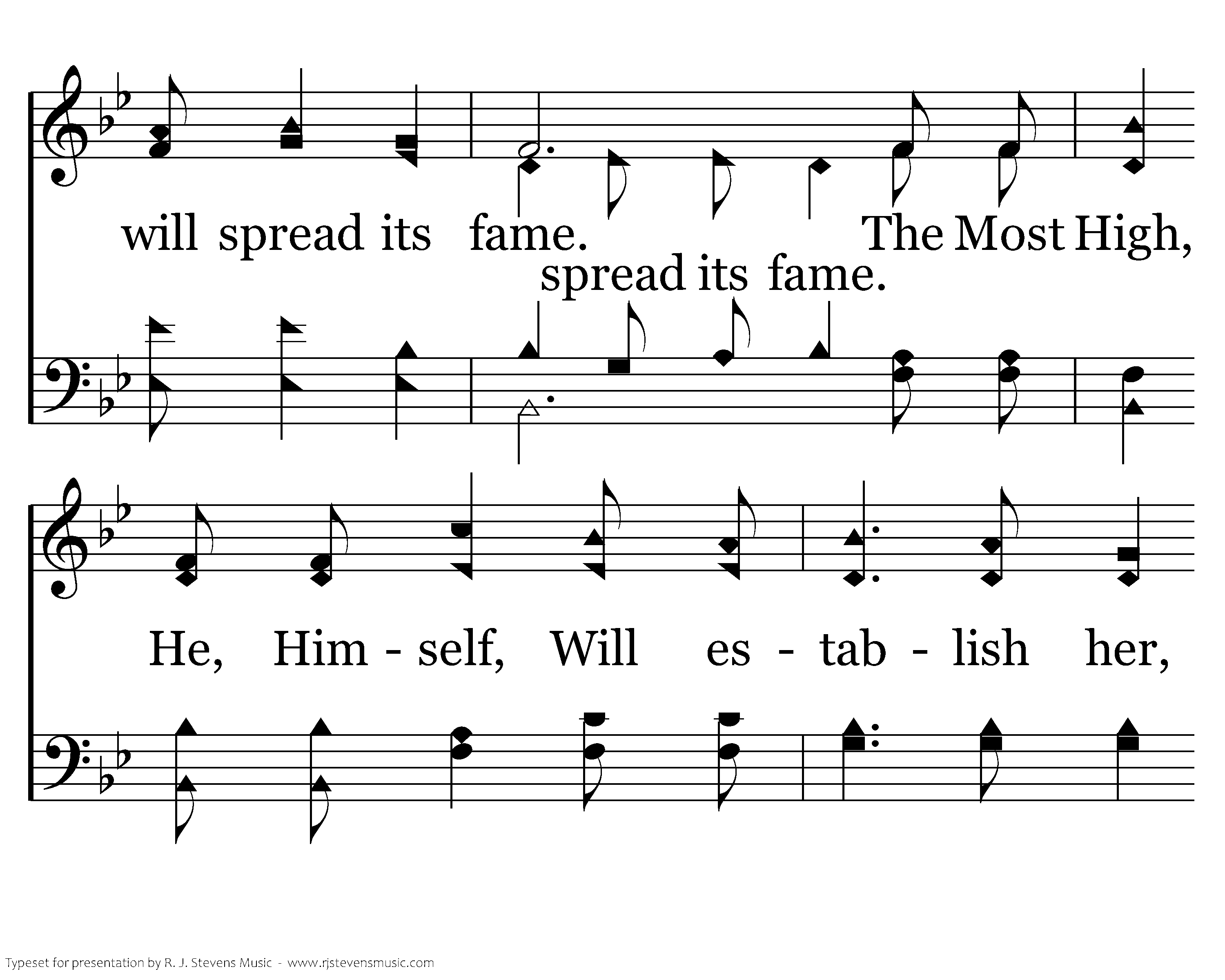 will spread its fame. The Most High,

spread its fame.

He, Him - self, Will es - tab - lish her,

Typeset for presentation by R. J. Stevens Music - www.rjstevensmusic.com